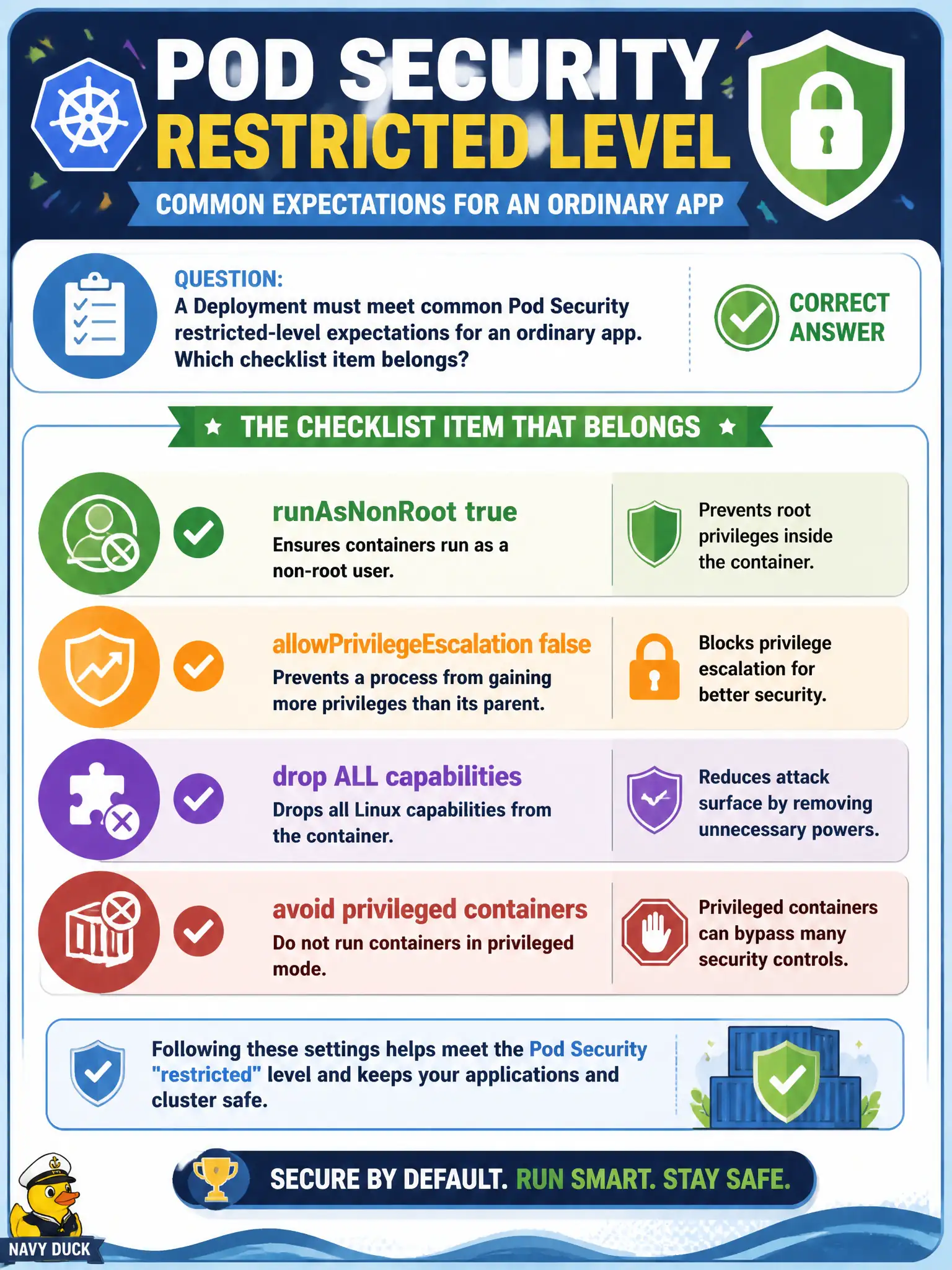 POD SECURITY
RESTRICTED LEVEL
COMMON EXPECTATIONS FOR AN ORDINARY APP

QUESTION:
A Deployment must meet common Pod Security restricted-level expectations for an ordinary app. Which checklist item belongs?

CORRECT ANSWER

★ THE CHECKLIST ITEM THAT BELONGS ★

runAsNonRoot true
Ensures containers run as a non-root user.

Prevents root privileges inside the container.

allowPrivilegeEscalation false
Prevents a process from gaining more privileges than its parent.

Blocks privilege escalation for better security.

drop ALL capabilities
Drops all Linux capabilities from the container.

Reduces attack surface by removing unnecessary powers.

avoid privileged containers
Do not run containers in privileged mode.

Privileged containers can bypass many security controls.

Following these settings helps meet the Pod Security "restricted" level and keeps your applications and cluster safe.

SECURE BY DEFAULT. RUN SMART. STAY SAFE.

NAVY DUCK